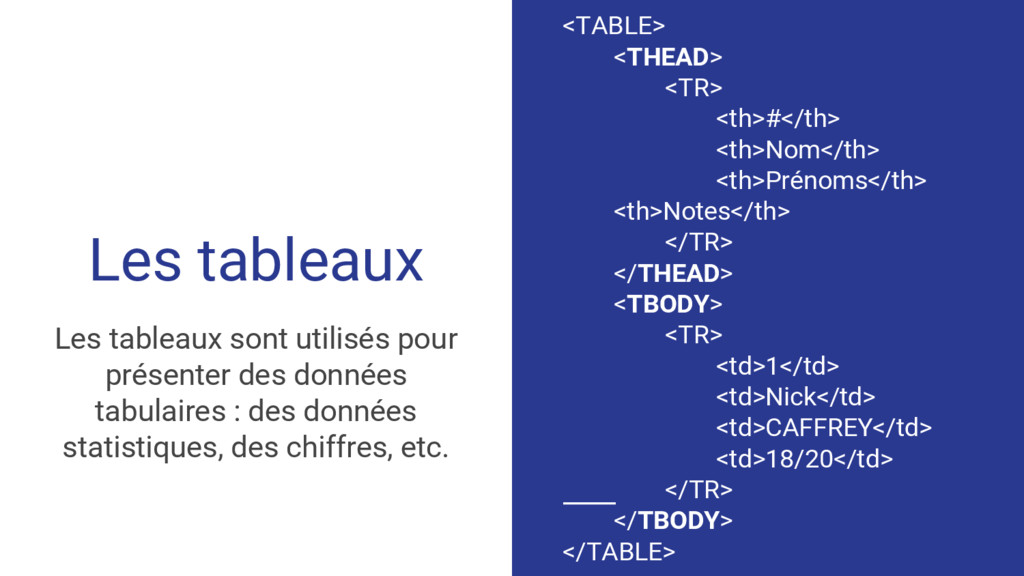 Les tableaux

Les tableaux sont utilisés pour présenter des données tabulaires : des données statistiques, des chiffres, etc.

<TABLE>
<THEAD>
<TR>
<th>#</th>
<th>Nom</th>
<th>Prénoms</th>
<th>Notes</th>
</TR>
</THEAD>
<TBODY>
<TR>
<td>1</td>
<td>Nick</td>
<td>CAFFREY</td>
<td>18/20</td>
</TR>
</TBODY>
</TABLE>